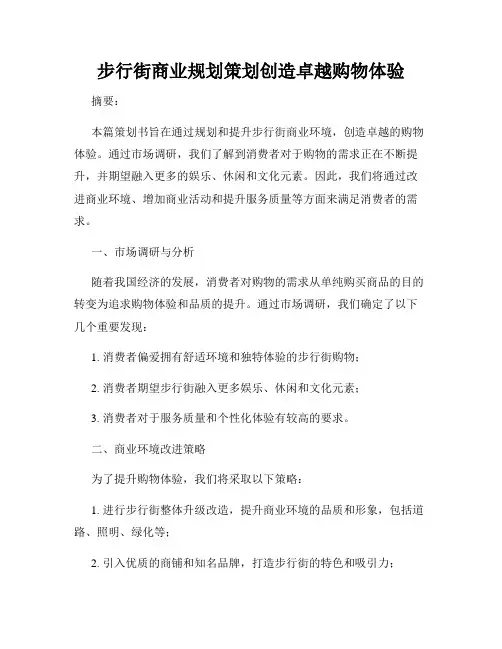 步行街商业规划策划创造卓越购物体验

摘要：

本篇策划书旨在通过规划和提升步行街商业环境，创造卓越的购物体验。通过市场调研，我们了解到消费者对于购物的需求正在不断提升，并期望融入更多的娱乐、休闲和文化元素。因此，我们将通过改进商业环境、增加商业活动和提升服务质量等方面来满足消费者的需求。

一、市场调研与分析

随着我国经济的发展，消费者对购物的需求从单纯购买商品的目的转变为追求购物体验和品质的提升。通过市场调研，我们确定了以下几个重要发现：

1. 消费者偏爱拥有舒适环境和独特体验的步行街购物；

2. 消费者期望步行街融入更多娱乐、休闲和文化元素；

3. 消费者对于服务质量和个性化体验有较高的要求。

二、商业环境改进策略

为了提升购物体验，我们将采取以下策略：

1. 进行步行街整体升级改造，提升商业环境的品质和形象，包括道路、照明、绿化等；

2. 引入优质的商铺和知名品牌，打造步行街的特色和吸引力；